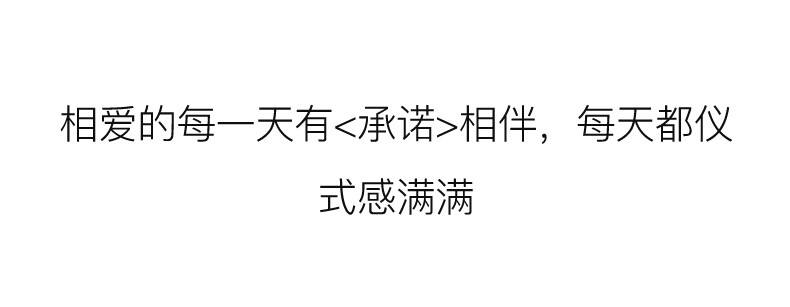 相爱的每一天有<承诺>相伴，每天都仪式感满满